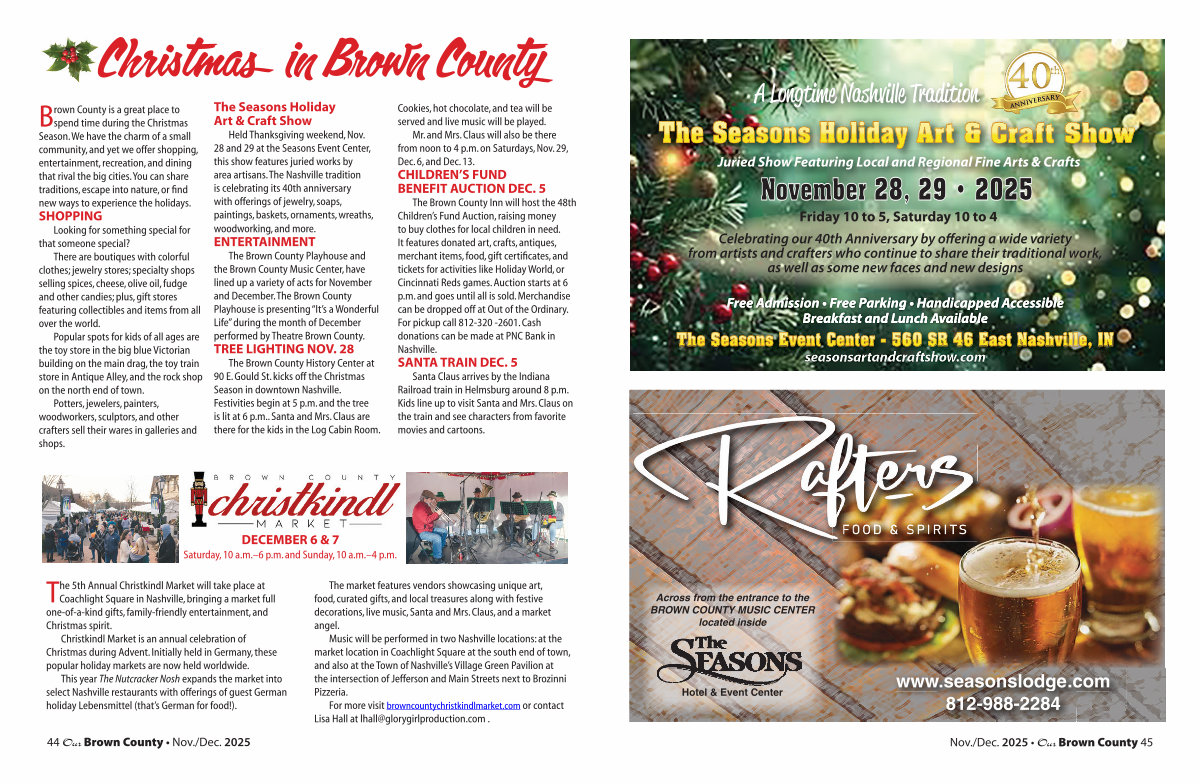 Christmas in Brown County

Brown County is a great place to spend time during the Christmas Season. We have the charm of a small community, and yet we offer shopping, entertainment, recreation, and dining that rival the big cities. You can share traditions, escape into nature, or find new ways to experience the holidays.

SHOPPING

Looking for something special for that someone special?

There are boutiques with colorful clothes; jewelry stores; specialty shops selling spices, cheese, olive oil, fudge and other candies; plus, gift stores featuring collectibles and items from all over the world.

Popular spots for kids of all ages are the toy store in the big blue Victorian building on the main drag, the toy train store in Antique Alley, and the rock shop on the north end of town.

Potters, jewelers, painters, woodworkers, sculptors, and other crafters sell their wares in galleries and shops.

The Seasons Holiday Art & Craft Show

Held Thanksgiving weekend, Nov. 28 and 29 at the Seasons Event Center, this show features juried works by area artisans. The Nashville tradition is celebrating its 40th anniversary with offerings of jewelry, soaps, paintings, baskets, ornaments, wreaths, woodworking, and more.

ENTERTAINMENT

The Brown County Playhouse and the Brown County Music Center, have lined up a variety of acts for November and December. The Brown County Playhouse is presenting "It's a Wonderful Life" during the month of December performed by Theatre Brown County.

TREE LIGHTING NOV. 28

The Brown County History Center at 90 E. Gould St. kicks off the Christmas Season in downtown Nashville. Festivities begin at 5 p.m. and the tree is lit at 6 p.m.. Santa and Mrs. Claus are there for the kids in the Log Cabin Room. Cookies, hot chocolate, and tea will be served and live music will be played.

Mr. and Mrs. Claus will also be there from noon to 4 p.m. on Saturdays, Nov. 29, Dec. 6, and Dec. 13.

CHILDREN'S FUND BENEFIT AUCTION DEC. 5

The Brown County Inn will host the 48th Children's Fund Auction, raising money to buy clothes for local children in need. It features donated art, crafts, antiques, merchant items, food, gift certificates, and tickets for activities like Holiday World, or Cincinnati Reds games. Auction starts at 6 p.m. and goes until all is sold. Merchandise can be dropped off at Out of the Ordinary. For pickup call 812-320 -2601. Cash donations can be made at PNC Bank in Nashville.

SANTA TRAIN DEC. 5

Santa Claus arrives by the Indiana Railroad train in Helmsburg around 8 p.m. Kids line up to visit Santa and Mrs. Claus on the train and see characters from favorite movies and cartoons.

BROWN COUNTY christkindl MARKET

DECEMBER 6 & 7

Saturday, 10 a.m.–6 p.m. and Sunday, 10 a.m.–4 p.m.

The 5th Annual Christkindl Market will take place at Coachlight Square in Nashville, bringing a market full one-of-a-kind gifts, family-friendly entertainment, and Christmas spirit.

Christkindl Market is an annual celebration of Christmas during Advent. Initially held in Germany, these popular holiday markets are now held worldwide.

This year The Nutcracker Nosh expands the market into select Nashville restaurants with offerings of guest German holiday Lebensmittel (that's German for food!).

The market features vendors showcasing unique art, food, curated gifts, and local treasures along with festive decorations, live music, Santa and Mrs. Claus, and a market angel.

Music will be performed in two Nashville locations: at the market location in Coachlight Square at the south end of town, and also at the Town of Nashville's Village Green Pavilion at the intersection of Jefferson and Main Streets next to Brozinni Pizzeria.

For more visit browncountychristkindlmarket.com or contact Lisa Hall at lhall@glorygirlproduction.com .

44 Our Brown County • Nov./Dec. 2025

A Longtime Nashville Tradition
40th ANNIVERSARY
The Seasons Holiday Art & Craft Show
Juried Show Featuring Local and Regional Fine Arts & Crafts
November 28, 29 • 2025
Friday 10 to 5, Saturday 10 to 4
Celebrating our 40th Anniversary by offering a wide variety from artists and crafters who continue to share their traditional work, as well as some new faces and new designs
Free Admission • Free Parking • Handicapped Accessible
Breakfast and Lunch Available
The Seasons Event Center - 560 SR 46 East Nashville, IN
seasonsartandcraftshow.com

Rafters
FOOD & SPIRITS
Across from the entrance to the BROWN COUNTY MUSIC CENTER located inside
The SEASONS
Hotel & Event Center
www.seasonslodge.com
812-988-2284

Nov./Dec. 2025 • Our Brown County 45